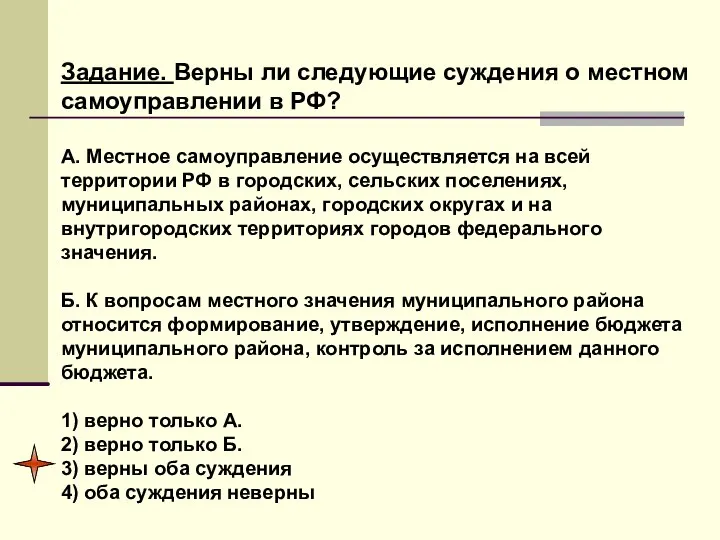 Задание. Верны ли следующие суждения о местном самоуправлении в РФ?

А. Местное самоуправление осуществляется на всей территории РФ в городских, сельских поселениях, муниципальных районах, городских округах и на внутригородских территориях городов федерального значения.

Б. К вопросам местного значения муниципального района относится формирование, утверждение, исполнение бюджета муниципального района, контроль за исполнением данного бюджета.

1) верно только А.
2) верно только Б.
3) верны оба суждения
4) оба суждения неверны